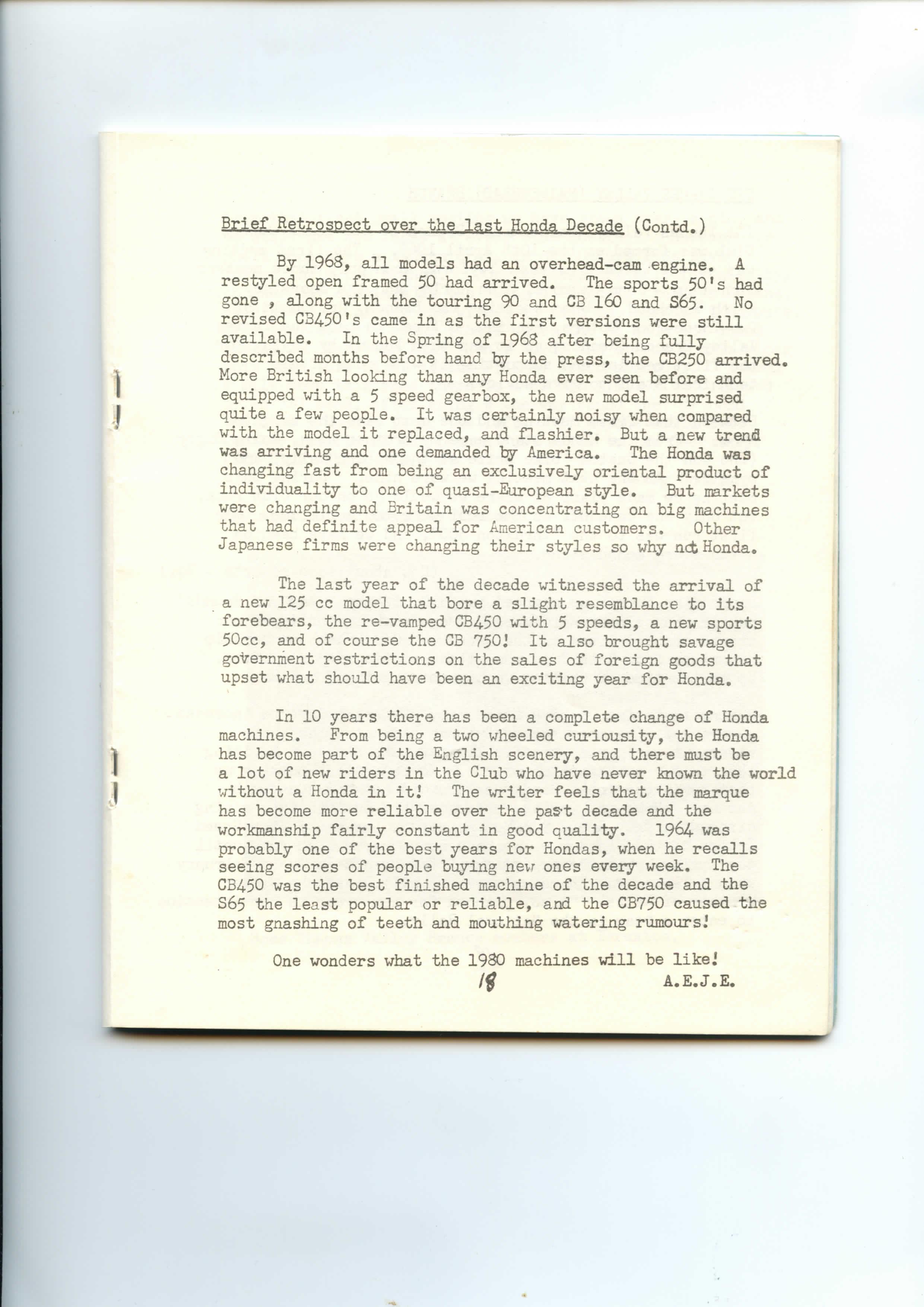 Brief Retrospect over the last Honda Decade (Contd.)

By 1968, all models had an overhead-cam engine. A restyled open framed 50 had arrived. The sports 50's had gone , along with the touring 90 and CB 160 and S65. No revised CB450's came in as the first versions were still available. In the Spring of 1968 after being fully described months before hand by the press, the CB250 arrived. More British looking than any Honda ever seen before and equipped with a 5 speed gearbox, the new model surprised quite a few people. It was certainly noisy when compared with the model it replaced, and flashier. But a new trend was arriving and one demanded by America. The Honda was changing fast from being an exclusively oriental product of individuality to one of quasi-European style. But markets were changing and Britain was concentrating on big machines that had definite appeal for American customers. Other Japanese firms were changing their styles so why not Honda.

The last year of the decade witnessed the arrival of a new 125 cc model that bore a slight resemblance to its forebears, the re-vamped CB450 with 5 speeds, a new sports 50cc, and of course the CB 750! It also brought savage government restrictions on the sales of foreign goods that upset what should have been an exciting year for Honda.

In 10 years there has been a complete change of Honda machines. From being a two wheeled curiousity, the Honda has become part of the English scenery, and there must be a lot of new riders in the Club who have never known the world without a Honda in it! The writer feels that the marque has become more reliable over the past decade and the workmanship fairly constant in good quality. 1964 was probably one of the best years for Hondas, when he recalls seeing scores of people buying new ones every week. The CB450 was the best finished machine of the decade and the S65 the least popular or reliable, and the CB750 caused the most gnashing of teeth and mouthing watering rumours!

One wonders what the 1980 machines will be like!

18

A.E.J.E.